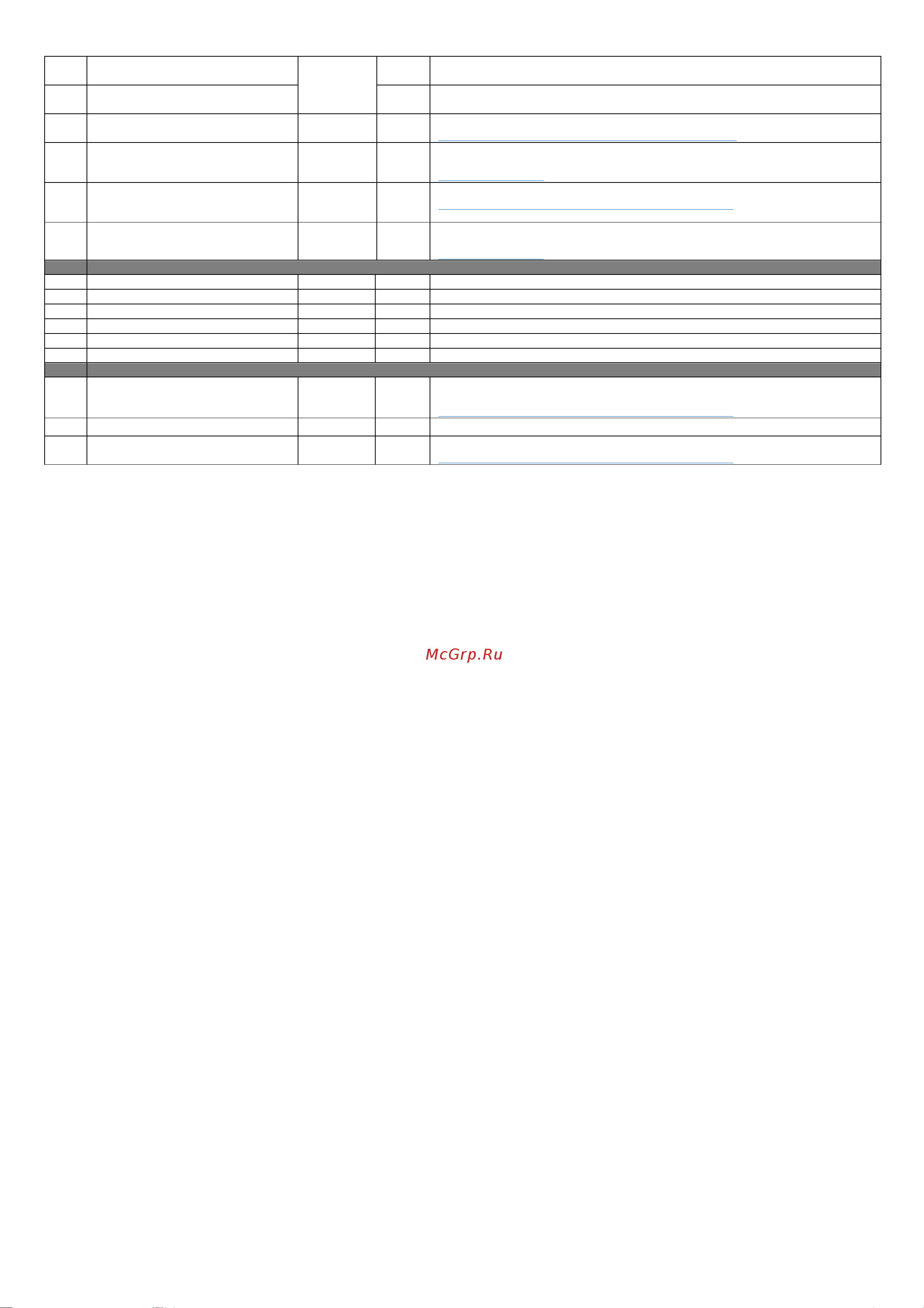 McGrp.Ru